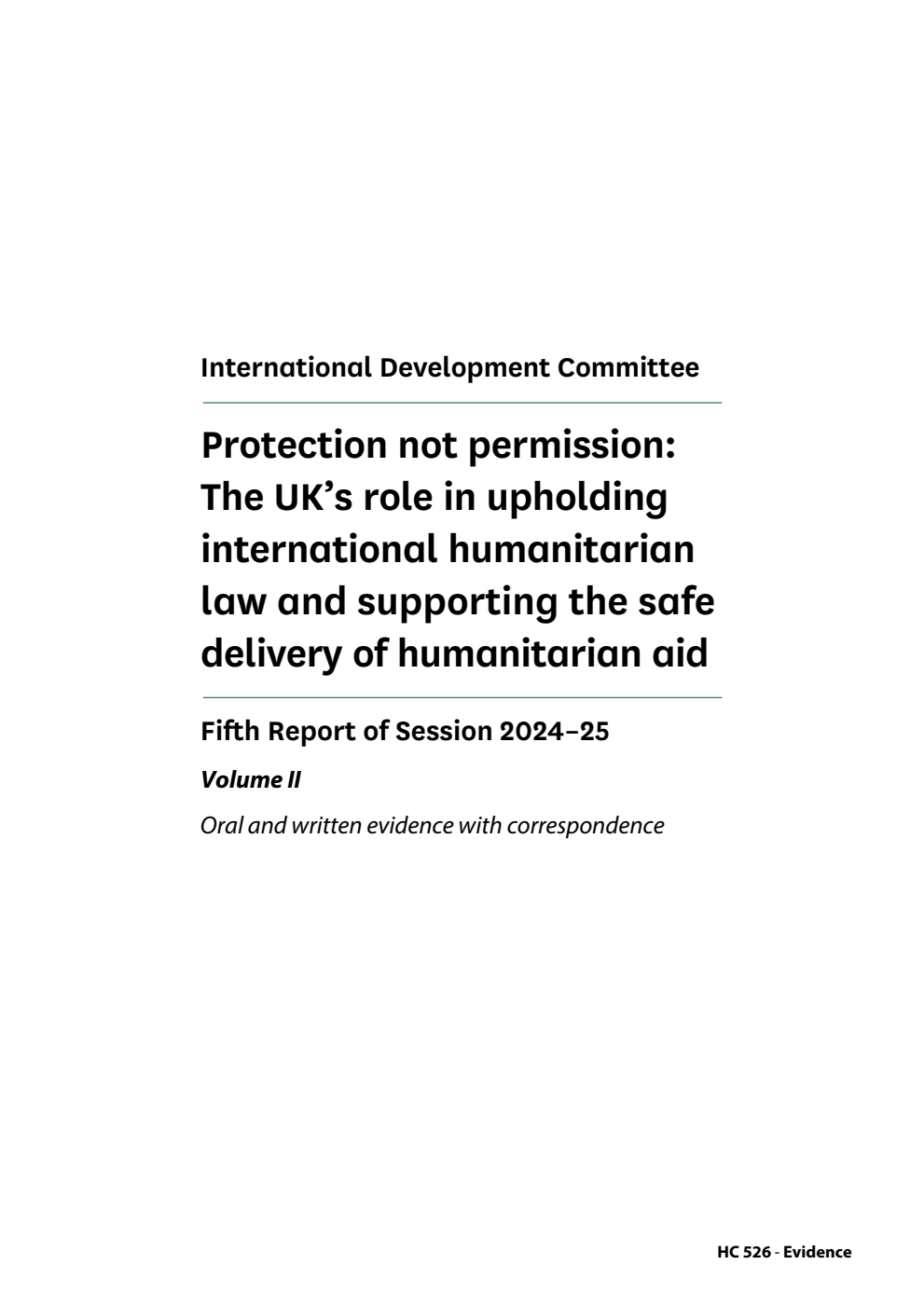 International Development Committee

Protection not permission: The UK's role in upholding international humanitarian law and supporting the safe delivery of humanitarian aid

Fifth Report of Session 2024–25

Volume II

Oral and written evidence with correspondence

HC 526 - Evidence